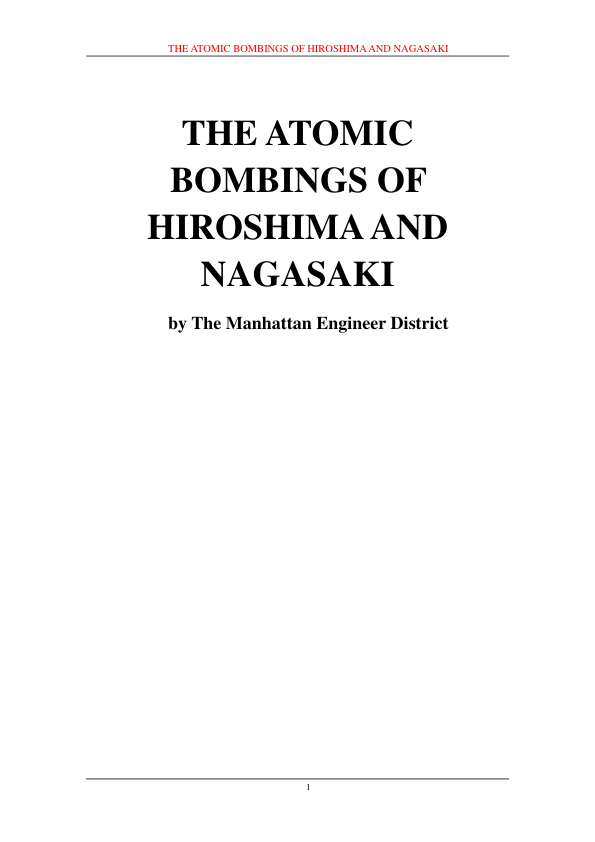 THE ATOMIC BOMBINGS OF HIROSHIMA AND NAGASAKI

THE ATOMIC BOMBINGS OF HIROSHIMA AND NAGASAKI

by The Manhattan Engineer District

1